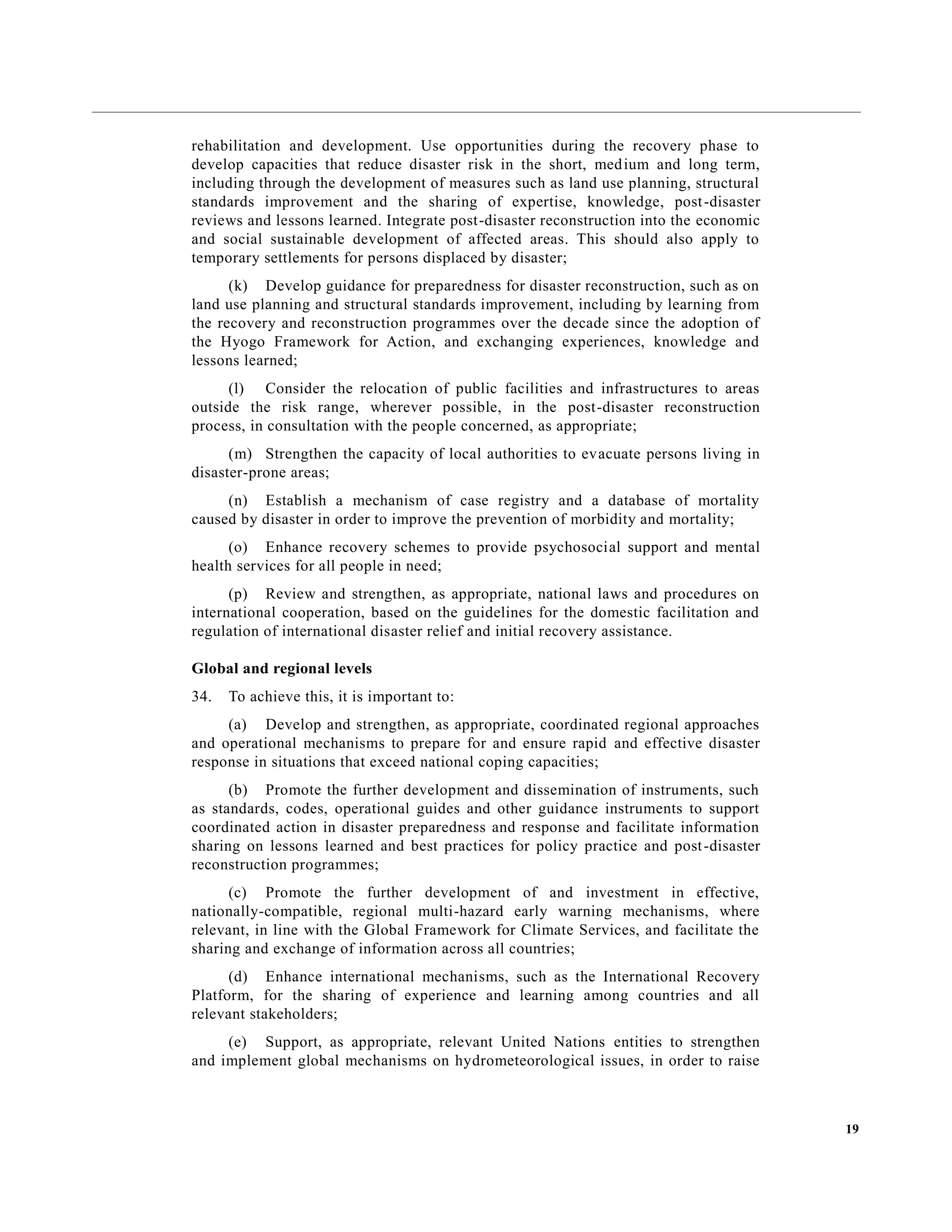 rehabilitation and development. Use opportunities during the recovery phase to develop capacities that reduce disaster risk in the short, medium and long term, including through the development of measures such as land use planning, structural standards improvement and the sharing of expertise, knowledge, post-disaster reviews and lessons learned. Integrate post-disaster reconstruction into the economic and social sustainable development of affected areas. This should also apply to temporary settlements for persons displaced by disaster;

(k) Develop guidance for preparedness for disaster reconstruction, such as on land use planning and structural standards improvement, including by learning from the recovery and reconstruction programmes over the decade since the adoption of the Hyogo Framework for Action, and exchanging experiences, knowledge and lessons learned;

(l) Consider the relocation of public facilities and infrastructures to areas outside the risk range, wherever possible, in the post-disaster reconstruction process, in consultation with the people concerned, as appropriate;

(m) Strengthen the capacity of local authorities to evacuate persons living in disaster-prone areas;

(n) Establish a mechanism of case registry and a database of mortality caused by disaster in order to improve the prevention of morbidity and mortality;

(o) Enhance recovery schemes to provide psychosocial support and mental health services for all people in need;

(p) Review and strengthen, as appropriate, national laws and procedures on international cooperation, based on the guidelines for the domestic facilitation and regulation of international disaster relief and initial recovery assistance.

Global and regional levels

34. To achieve this, it is important to:

(a) Develop and strengthen, as appropriate, coordinated regional approaches and operational mechanisms to prepare for and ensure rapid and effective disaster response in situations that exceed national coping capacities;

(b) Promote the further development and dissemination of instruments, such as standards, codes, operational guides and other guidance instruments to support coordinated action in disaster preparedness and response and facilitate information sharing on lessons learned and best practices for policy practice and post-disaster reconstruction programmes;

(c) Promote the further development of and investment in effective, nationally-compatible, regional multi-hazard early warning mechanisms, where relevant, in line with the Global Framework for Climate Services, and facilitate the sharing and exchange of information across all countries;

(d) Enhance international mechanisms, such as the International Recovery Platform, for the sharing of experience and learning among countries and all relevant stakeholders;

(e) Support, as appropriate, relevant United Nations entities to strengthen and implement global mechanisms on hydrometeorological issues, in order to raise

19